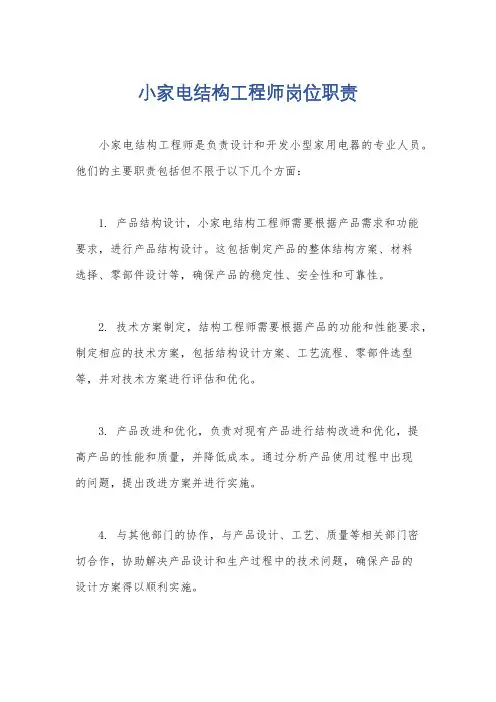 小家电结构工程师岗位职责

小家电结构工程师是负责设计和开发小型家用电器的专业人员。他们的主要职责包括但不限于以下几个方面：

1. 产品结构设计，小家电结构工程师需要根据产品需求和功能要求，进行产品结构设计。这包括制定产品的整体结构方案、材料选择、零部件设计等，确保产品的稳定性、安全性和可靠性。

2. 技术方案制定，结构工程师需要根据产品的功能和性能要求，制定相应的技术方案，包括结构设计方案、工艺流程、零部件选型等，并对技术方案进行评估和优化。

3. 产品改进和优化，负责对现有产品进行结构改进和优化，提高产品的性能和质量，并降低成本。通过分析产品使用过程中出现的问题，提出改进方案并进行实施。

4. 与其他部门的协作，与产品设计、工艺、质量等相关部门密切合作，协助解决产品设计和生产过程中的技术问题，确保产品的设计方案得以顺利实施。